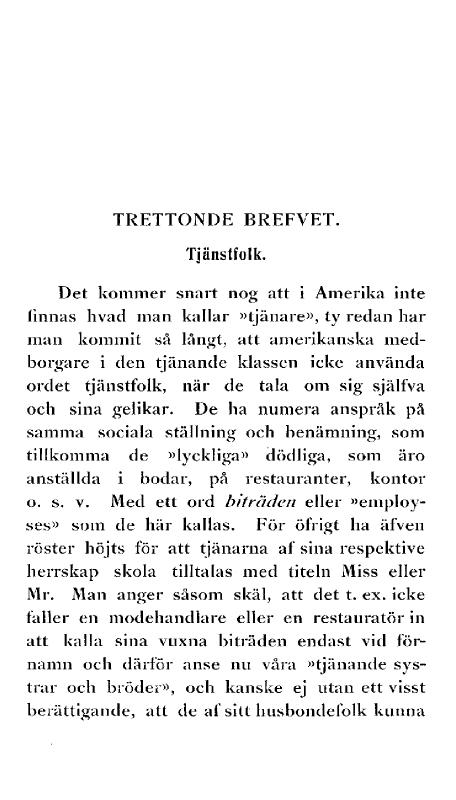 TRETTONDE BREFVET.

Tjänstfolk.

Det kommer snart nog att i Amerika inte finnas hvad man kallar »tjänare», ty redan har man kommit så långt, att amerikanska medborgare i den tjänande klassen icke använda ordet tjänstfolk, när de tala om sig själfva och sina gelikar. De ha numera anspråk på samma sociala ställning och benämning, som tillkomma de »lyckliga» dödliga, som äro anställda i bodar, på restauranter, kontor o. s. v. Med ett ord biträden eller »employses» som de här kallas. För öfrigt ha äfven röster höjts för att tjänarna af sina respektive herrskap skola tilltalas med titeln Miss eller Mr. Man anger såsom skäl, att det t. ex. icke faller en modehandlare eller en restauratör in att kalla sina vuxna biträden endast vid förnamn och därför anse nu våra »tjänande systrar och bröder», och kanske ej utan ett visst berättigande, att de af sitt husbondefolk kunna